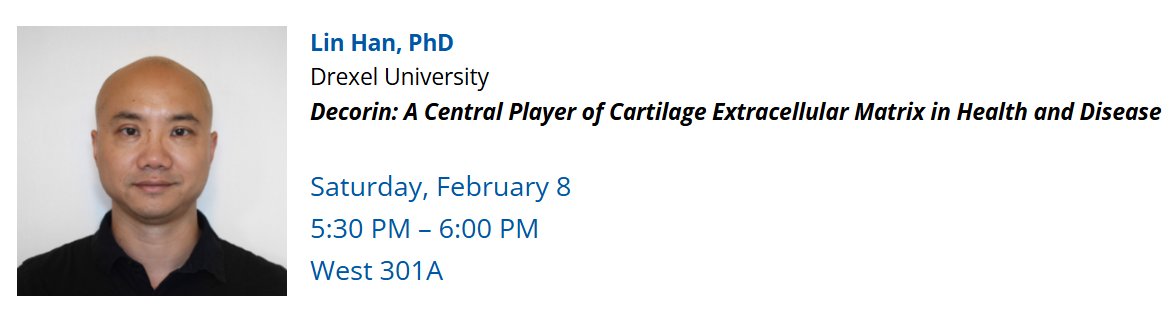 Lin Han, PhD
Drexel University
Decorin: A Central Player of Cartilage Extracellular Matrix in Health and Disease

Saturday, February 8
5:30 PM – 6:00 PM
West 301A